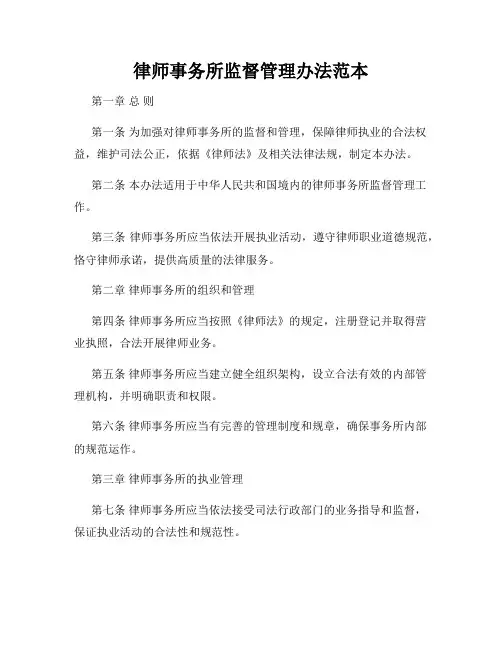 律师事务所监督管理办法范本

第一章 总 则

第一条 为加强对律师事务所的监督和管理，保障律师执业的合法权益，维护司法公正，依据《律师法》及相关法律法规，制定本办法。

第二条 本办法适用于中华人民共和国境内的律师事务所监督管理工作。

第三条 律师事务所应当依法开展执业活动，遵守律师职业道德规范，恪守律师承诺，提供高质量的法律服务。

第二章 律师事务所的组织和管理

第四条 律师事务所应当按照《律师法》的规定，注册登记并取得营业执照，合法开展律师业务。

第五条 律师事务所应当建立健全组织架构，设立合法有效的内部管理机构，并明确职责和权限。

第六条 律师事务所应当有完善的管理制度和规章，确保事务所内部的规范运作。

第三章 律师事务所的执业管理

第七条 律师事务所应当依法接受司法行政部门的业务指导和监督，保证执业活动的合法性和规范性。